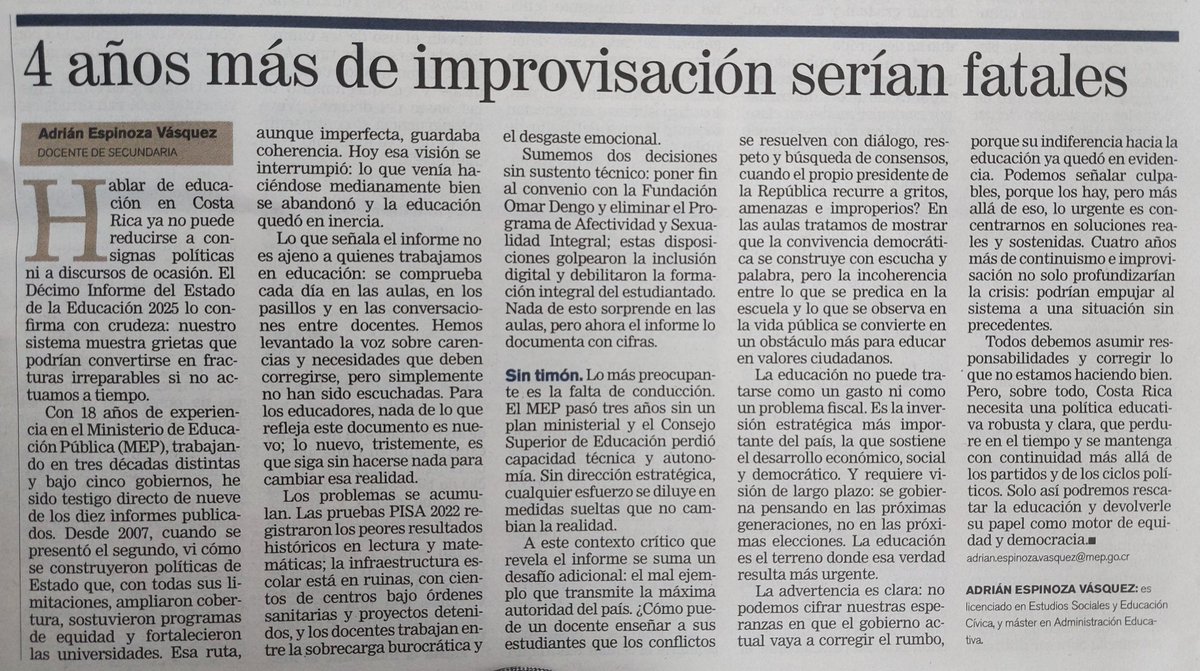 4 años más de improvisación serían fatales

Adrián Espinoza Vásquez
DOCENTE DE SECUNDARIA

Hablar de educación en Costa Rica ya no puede reducirse a consignas políticas ni a discursos de ocasión. El Décimo Informe del Estado de la Educación 2025 lo confirma con crudeza: nuestro sistema muestra grietas que podrían convertirse en fracturas irreparables si no actuamos a tiempo.

Con 18 años de experiencia en el Ministerio de Educación Pública (MEP), trabajando en tres décadas distintas y bajo cinco gobiernos, he sido testigo directo de nueve de los diez informes publicados. Desde 2007, cuando se presentó el segundo, vi cómo se construyeron políticas de Estado que, con todas sus limitaciones, ampliaron cobertura, sostuvieron programas de equidad y fortalecieron las universidades. Esa ruta, aunque imperfecta, guardaba coherencia. Hoy esa visión se interrumpió: lo que venía haciéndose medianamente bien se abandonó y la educación quedó en inercia.

Lo que señala el informe no es ajeno a quienes trabajamos en educación: se comprueba cada día en las aulas, en los pasillos y en las conversaciones entre docentes. Hemos levantado la voz sobre carencias y necesidades que deben corregirse, pero simplemente no han sido escuchadas. Para los educadores, nada de lo que refleja este documento es nuevo; lo nuevo, tristemente, es que siga sin hacerse nada para cambiar esa realidad.

Los problemas se acumulan. Las pruebas PISA 2022 registraron los peores resultados históricos en lectura y matemáticas; la infraestructura escolar está en ruinas, con cientos de centros bajo órdenes sanitarias y proyectos detenidos, y los docentes trabajan entre la sobrecarga burocrática y el desgaste emocional.

Sumemos dos decisiones sin sustento técnico: poner fin al convenio con la Fundación Omar Dengo y eliminar el Programa de Afectividad y Sexualidad Integral; estas disposiciones golpearon la inclusión digital y debilitaron la formación integral del estudiantado. Nada de esto sorprende en las aulas, pero ahora el informe lo documenta con cifras.

Sin timón. Lo más preocupante es la falta de conducción. El MEP pasó tres años sin un plan ministerial y el Consejo Superior de Educación perdió capacidad técnica y autonomía. Sin dirección estratégica, cualquier esfuerzo se diluye en medidas sueltas que no cambian la realidad.

A este contexto crítico que revela el informe se suma un desafío adicional: el mal ejemplo que transmite la máxima autoridad del país. ¿Cómo puede un docente enseñar a sus estudiantes que los conflictos se resuelven con diálogo, respeto y búsqueda de consensos, cuando el propio presidente de la República recurre a gritos, amenazas e improperios? En las aulas tratamos de mostrar que la convivencia democrática se construye con escucha y palabra, pero la incoherencia entre lo que se predica en la escuela y lo que se observa en la vida pública se convierte en un obstáculo más para educar en valores ciudadanos.

La educación no puede tratarse como un gasto ni como un problema fiscal. Es la inversión estratégica más importante del país, la que sostiene el desarrollo económico, social y democrático. Y requiere visión de largo plazo: se gobierna pensando en las próximas generaciones, no en las próximas elecciones. La educación es el terreno donde esa verdad resulta más urgente.

La advertencia es clara: no podemos cifrar nuestras esperanzas en que el gobierno actual vaya a corregir el rumbo, porque su indiferencia hacia la educación ya quedó en evidencia. Podemos señalar culpables, porque los hay, pero más allá de eso, lo urgente es concentrarnos en soluciones reales y sostenidas. Cuatro años más de continuismo e improvisación no solo profundizarían la crisis: podrían empujar al sistema a una situación sin precedentes.

Todos debemos asumir responsabilidades y corregir lo que no estamos haciendo bien. Pero, sobre todo, Costa Rica necesita una política educativa robusta y clara, que perdure en el tiempo y se mantenga con continuidad más allá de los partidos y de los ciclos políticos. Solo así podremos rescatar la educación y devolverle su papel como motor de equidad y democracia.

adrian.espinoza.vasquez@mep.go.cr

ADRIÁN ESPINOZA VÁSQUEZ: es licenciado en Estudios Sociales y Educación Cívica, y máster en Administración Educativa.